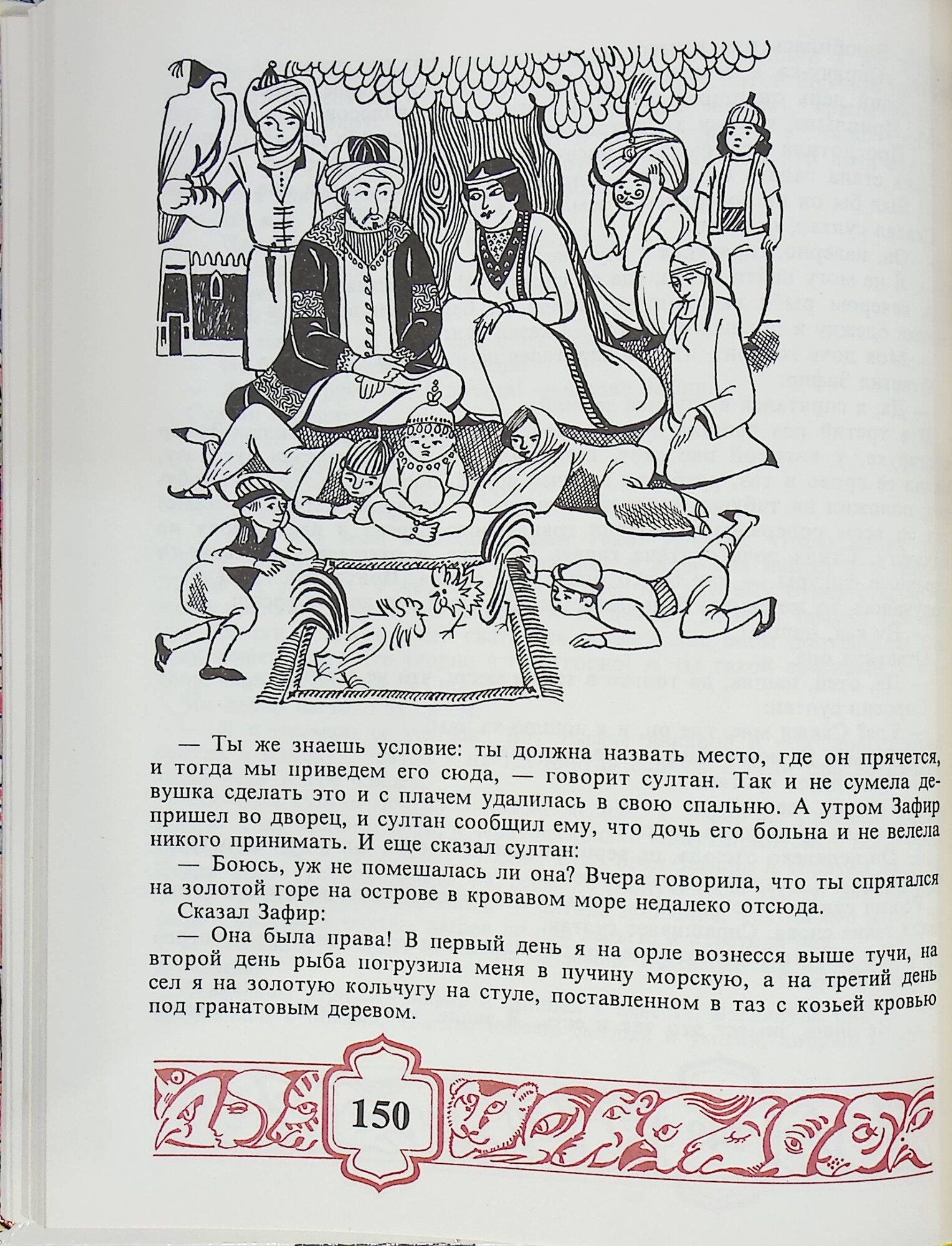 — Ты же знаешь условие: ты должна назвать место, где он прячется, и тогда мы приведем его сюда, — говорит султан. Так и не сумела девушка сделать это и с плачем удалилась в свою спальню. А утром Зафир пришел во дворец, и султан сообщил ему, что дочь его больна и не велела никого принимать. И еще сказал султан:

— Боюсь, уж не помешалась ли она? Вчера говорила, что ты спрятался на золотой горе на острове в кровавом море недалеко отсюда.

Сказал Зафир:

— Она была права! В первый день я на орле вознесся выше тучи, на второй день рыба погрузила меня в пучину морскую, а на третий день сел я на золотую кольчугу на стуле, поставленном в таз с козьей кровью под гранатовым деревом.

150